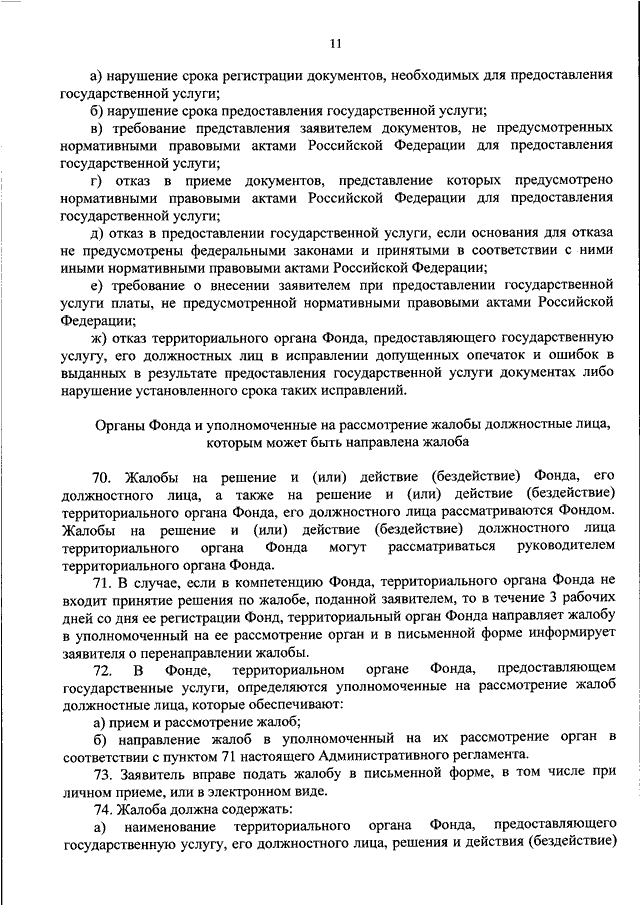 11

а) нарушение срока регистрации документов, необходимых для предоставления государственной услуги;

б) нарушение срока предоставления государственной услуги;

в) требование представления заявителем документов, не предусмотренных нормативными правовыми актами Российской Федерации для предоставления государственной услуги;

г) отказ в приеме документов, представление которых предусмотрено нормативными правовыми актами Российской Федерации для предоставления государственной услуги;

д) отказ в предоставлении государственной услуги, если основания для отказа не предусмотрены федеральными законами и принятыми в соответствии с ними иными нормативными правовыми актами Российской Федерации;

е) требование о внесении заявителем при предоставлении государственной услуги платы, не предусмотренной нормативными правовыми актами Российской Федерации;

ж) отказ территориального органа Фонда, предоставляющего государственную услугу, его должностных лиц в исправлении допущенных опечаток и ошибок в выданных в результате предоставления государственной услуги документах либо нарушение установленного срока таких исправлений.

Органы Фонда и уполномоченные на рассмотрение жалобы должностные лица, которым может быть направлена жалоба

70. Жалобы на решение и (или) действие (бездействие) Фонда, его должностного лица, а также на решение и (или) действие (бездействие) территориального органа Фонда, его должностного лица рассматриваются Фондом. Жалобы на решение и (или) действие (бездействие) должностного лица территориального органа Фонда могут рассматриваться руководителем территориального органа Фонда.

71. В случае, если в компетенцию Фонда, территориального органа Фонда не входит принятие решения по жалобе, поданной заявителем, то в течение 3 рабочих дней со дня ее регистрации Фонд, территориальный орган Фонда направляет жалобу в уполномоченный на ее рассмотрение орган и в письменной форме информирует заявителя о перенаправлении жалобы.

72. В Фонде, территориальном органе Фонда, предоставляющем государственные услуги, определяются уполномоченные на рассмотрение жалоб должностные лица, которые обеспечивают:

а) прием и рассмотрение жалоб;

б) направление жалоб в уполномоченный на их рассмотрение орган в соответствии с пунктом 71 настоящего Административного регламента.

73. Заявитель вправе подать жалобу в письменной форме, в том числе при личном приеме, или в электронном виде.

74. Жалоба должна содержать:

а) наименование территориального органа Фонда, предоставляющего государственную услугу, его должностного лица, решения и действия (бездействие)